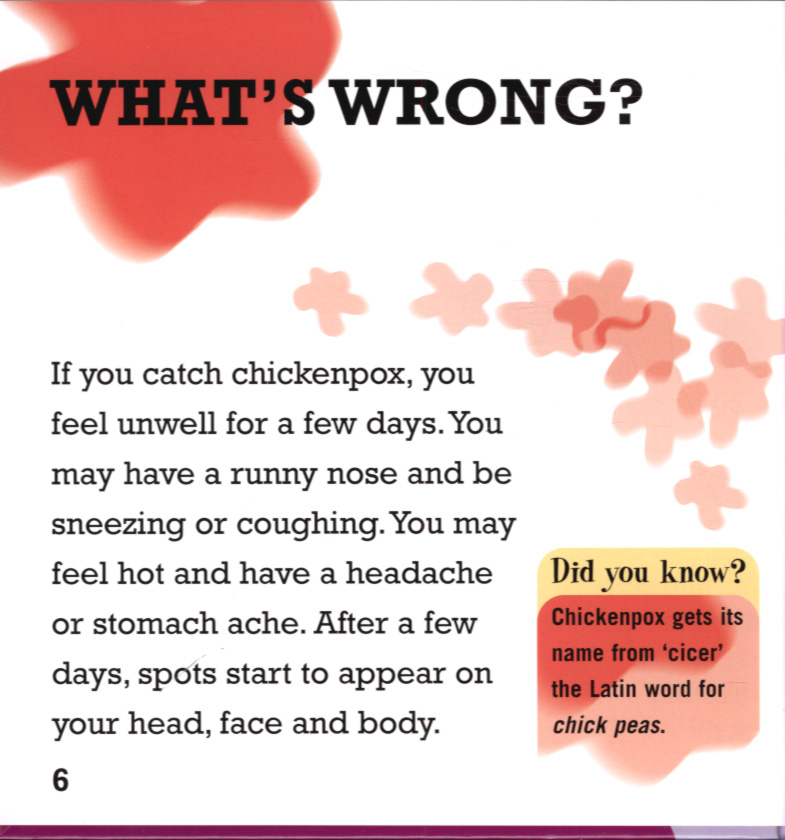 WHAT'S WRONG?

If you catch chickenpox, you feel unwell for a few days. You may have a runny nose and be sneezing or coughing. You may feel hot and have a headache or stomach ache. After a few days, spots start to appear on your head, face and body.

Did you know?

Chickenpox gets its name from 'cicer' the Latin word for chick peas.

6